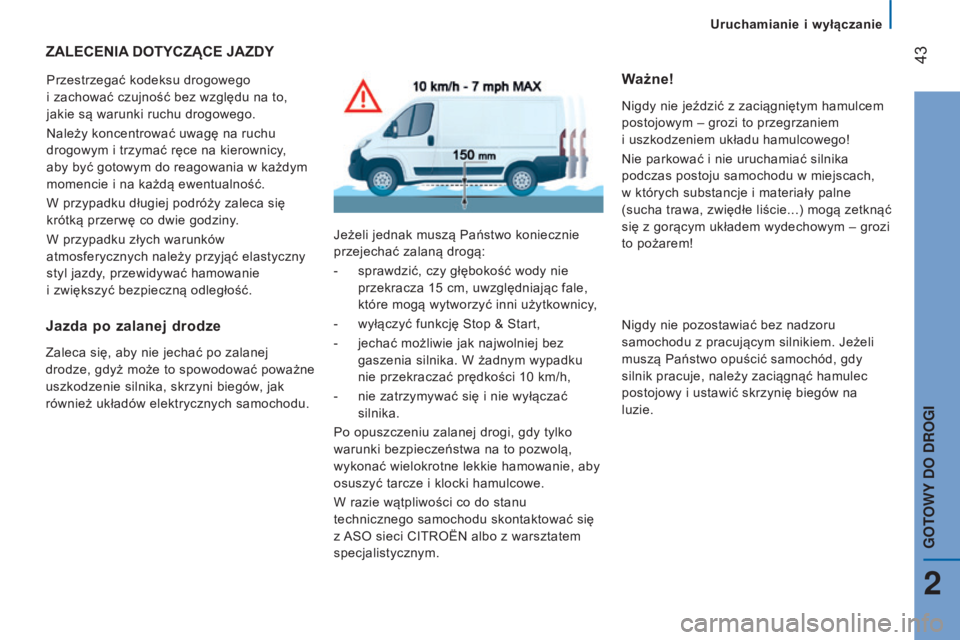 Uruchamianie i wyłączanie

43

ZALECENIA DOTYCZĄCE JAZDY

Przestrzegać kodeksu drogowego i zachować czujność bez względu na to, jakie są warunki ruchu drogowego.

Należy koncentrować uwagę na ruchu drogowym i trzymać ręce na kierownicy, aby być gotowym do reagowania w każdym momencie i na każdą ewentualność.

W przypadku długiej podróży zaleca się krótką przerwę co dwie godziny.

W przypadku złych warunków atmosferycznych należy przyjąć elastyczny styl jazdy, przewidywać hamowanie i zwiększyć bezpieczną odległość.

Jazda po zalanej drodze

Zaleca się, aby nie jechać po zalanej drodze, gdyż może to spowodować poważne uszkodzenie silnika, skrzyni biegów, jak również układów elektrycznych samochodu.

10 km/h - 7 mph MAX

150 mm

Jeżeli jednak muszą Państwo koniecznie przejechać zalaną drogą:

- sprawdzić, czy głębokość wody nie przekracza 15 cm, uwzględniając fale, które mogą wytworzyć inni użytkownicy,
- wyłączyć funkcję Stop & Start,
- jechać możliwie jak najwolniej bez gaszenia silnika. W żadnym wypadku nie przekraczać prędkości 10 km/h,
- nie zatrzymywać się i nie wyłączać silnika.

Po opuszczeniu zalanej drogi, gdy tylko warunki bezpieczeństwa na to pozwolą, wykonać wielokrotne lekkie hamowanie, aby osuszyć tarcze i klocki hamulcowe.

W razie wątpliwości co do stanu technicznego samochodu skontaktować się z ASO sieci CITROËN albo z warsztatem specjalistycznym.

Ważne!

Nigdy nie jeździć z zaciągniętym hamulcem postojowym – grozi to przegrzaniem i uszkodzeniem układu hamulcowego!

Nie parkować i nie uruchamiać silnika podczas postoju samochodu w miejscach, w których substancje i materiały palne (sucha trawa, zwiędłe liście...) mogą zetknąć się z gorącym układem wydechowym – grozi to pożarem!

Nigdy nie pozostawiać bez nadzoru samochodu z pracującym silnikiem. Jeżeli muszą Państwo opuścić samochód, gdy silnik pracuje, należy zaciągnąć hamulec postojowy i ustawić skrzynię biegów na luzie.

GOTOWY DO DROGI

2

carmanualsonline.info